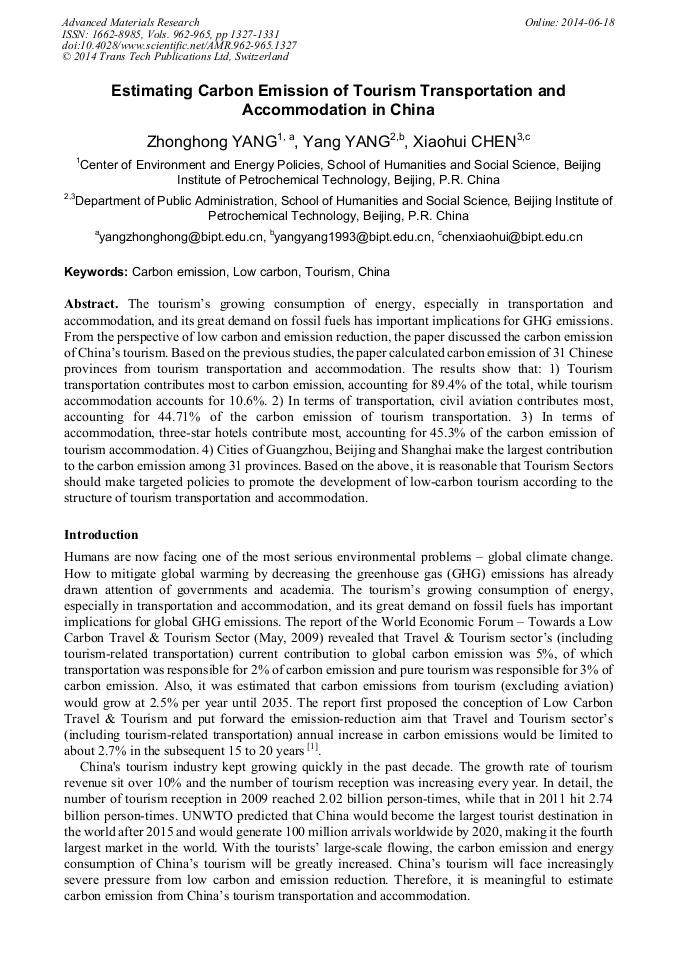 Advanced Materials Research
ISSN: 1662-8985, Vols. 962-965, pp 1327-1331
doi:10.4028/www.scientific.net/AMR.962-965.1327
© 2014 Trans Tech Publications Ltd, Switzerland

Online: 2014-06-18

Estimating Carbon Emission of Tourism Transportation and Accommodation in China

Zhonghong YANG$^{1, a}$, Yang YANG$^{2,b}$, Xiaohui CHEN$^{3,c}$

$^{1}$Center of Environment and Energy Policies, School of Humanities and Social Science, Beijing Institute of Petrochemical Technology, Beijing, P.R. China

$^{2,3}$Department of Public Administration, School of Humanities and Social Science, Beijing Institute of Petrochemical Technology, Beijing, P.R. China

$^{a}$yangzhonghong@bipt.edu.cn, $^{b}$yangyang1993@bipt.edu.cn, $^{c}$chenxiaohui@bipt.edu.cn

Keywords: Carbon emission, Low carbon, Tourism, China

Abstract. The tourism's growing consumption of energy, especially in transportation and accommodation, and its great demand on fossil fuels has important implications for GHG emissions. From the perspective of low carbon and emission reduction, the paper discussed the carbon emission of China's tourism. Based on the previous studies, the paper calculated carbon emission of 31 Chinese provinces from tourism transportation and accommodation. The results show that: 1) Tourism transportation contributes most to carbon emission, accounting for 89.4% of the total, while tourism accommodation accounts for 10.6%. 2) In terms of transportation, civil aviation contributes most, accounting for 44.71% of the carbon emission of tourism transportation. 3) In terms of accommodation, three-star hotels contribute most, accounting for 45.3% of the carbon emission of tourism accommodation. 4) Cities of Guangzhou, Beijing and Shanghai make the largest contribution to the carbon emission among 31 provinces. Based on the above, it is reasonable that Tourism Sectors should make targeted policies to promote the development of low-carbon tourism according to the structure of tourism transportation and accommodation.

Introduction

Humans are now facing one of the most serious environmental problems – global climate change. How to mitigate global warming by decreasing the greenhouse gas (GHG) emissions has already drawn attention of governments and academia. The tourism's growing consumption of energy, especially in transportation and accommodation, and its great demand on fossil fuels has important implications for global GHG emissions. The report of the World Economic Forum – Towards a Low Carbon Travel & Tourism Sector (May, 2009) revealed that Travel & Tourism sector's (including tourism-related transportation) current contribution to global carbon emission was 5%, of which transportation was responsible for 2% of carbon emission and pure tourism was responsible for 3% of carbon emission. Also, it was estimated that carbon emissions from tourism (excluding aviation) would grow at 2.5% per year until 2035. The report first proposed the conception of Low Carbon Travel & Tourism and put forward the emission-reduction aim that Travel and Tourism sector's (including tourism-related transportation) annual increase in carbon emissions would be limited to about 2.7% in the subsequent 15 to 20 years $^{[1]}$.

China's tourism industry kept growing quickly in the past decade. The growth rate of tourism revenue sit over 10% and the number of tourism reception was increasing every year. In detail, the number of tourism reception in 2009 reached 2.02 billion person-times, while that in 2011 hit 2.74 billion person-times. UNWTO predicted that China would become the largest tourist destination in the world after 2015 and would generate 100 million arrivals worldwide by 2020, making it the fourth largest market in the world. With the tourists' large-scale flowing, the carbon emission and energy consumption of China's tourism will be greatly increased. China's tourism will face increasingly severe pressure from low carbon and emission reduction. Therefore, it is meaningful to estimate carbon emission from China's tourism transportation and accommodation.